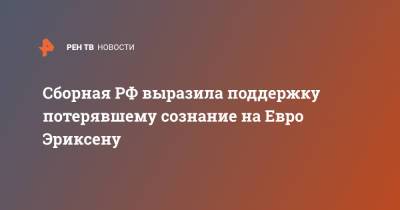 РЕН ТВ НОВОСТИ

Сборная РФ выразила поддержку потерявшему сознание на Евро Эриксену